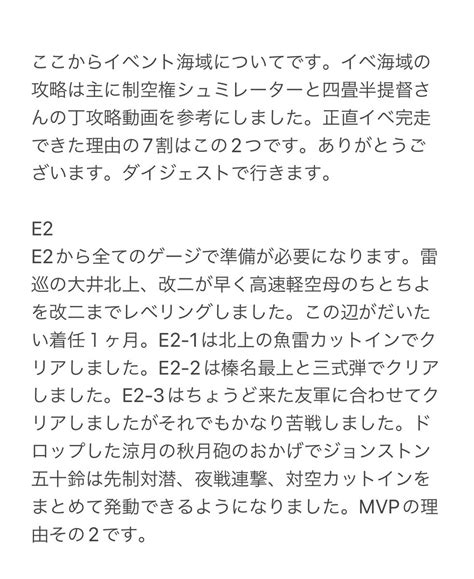 ここからイベント海域についてです。イベ海域の攻略は主に制空権シュミレーターと四畳半提督さんの丁攻略動画を参考にしました。正直イベ完走できた理由の７割はこの２つです。ありがとうございます。ダイジェストで行きます。

E2
E2から全てのゲージで準備が必要になります。雷巡の大井北上、改二が早く高速軽空母のちとちよを改二までレベリングしました。この辺がだいたい着任１ヶ月。E2-1は北上の魚雷カットインでクリアしました。E2-2は榛名最上と三式弾でクリアしました。E2-3はちょうど来た友軍に合わせてクリアしましたがそれでもかなり苦戦しました。ドロップした涼月の秋月砲のおかげでジョンストン五十鈴は先制対潜、夜戦連撃、対空カットインをまとめて発動できるようになりました。MVPの理由その２です。